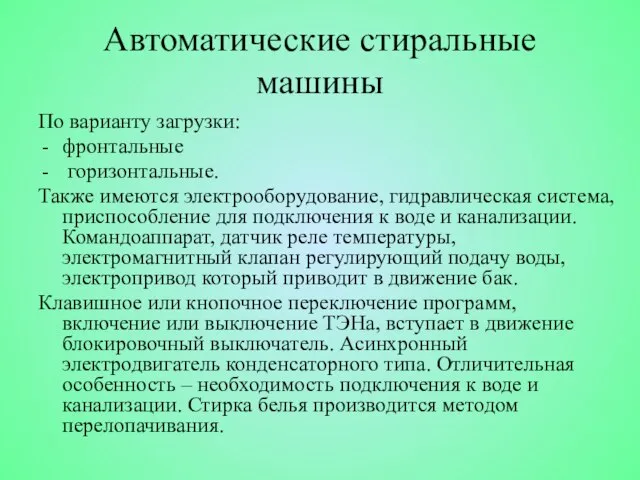 Автоматические стиральные машины

По варианту загрузки:
- фронтальные
- горизонтальные.

Также имеются электрооборудование, гидравлическая система, приспособление для подключения к воде и канализации. Командоаппарат, датчик реле температуры, электромагнитный клапан регулирующий подачу воды, электропривод который приводит в движение бак.

Клавишное или кнопочное переключение программ, включение или выключение ТЭНа, вступает в движение блокировочный выключатель. Асинхронный электродвигатель конденсаторного типа. Отличительная особенность – необходимость подключения к воде и канализации. Стирка белья производится методом перелопачивания.